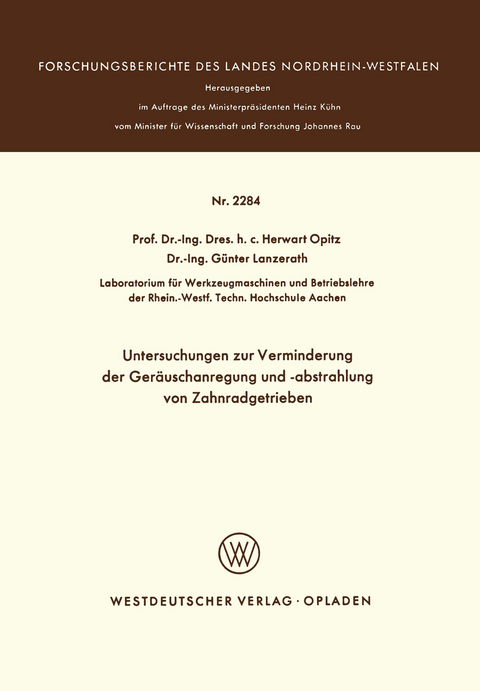 FORSCHUNGSBERICHTE DES LANDES NORDRHEIN-WESTFALEN

Herausgegeben

im Auftrage des Ministerpräsidenten Heinz Kühn

vom Minister für Wissenschaft und Forschung Johannes Rau

Nr. 2284

Prof. Dr.-Ing. Dres. h. c. Herwart Opitz

Dr.-Ing. Günter Lanzerath

Laboratorium für Werkzeugmaschinen und Betriebslehre der Rhein.-Westf. Techn. Hochschule Aachen

Untersuchungen zur Verminderung der Geräuschanregung und -abstrahlung von Zahnradgetrieben

WV

WESTDEUTSCHER VERLAG · OPLADEN